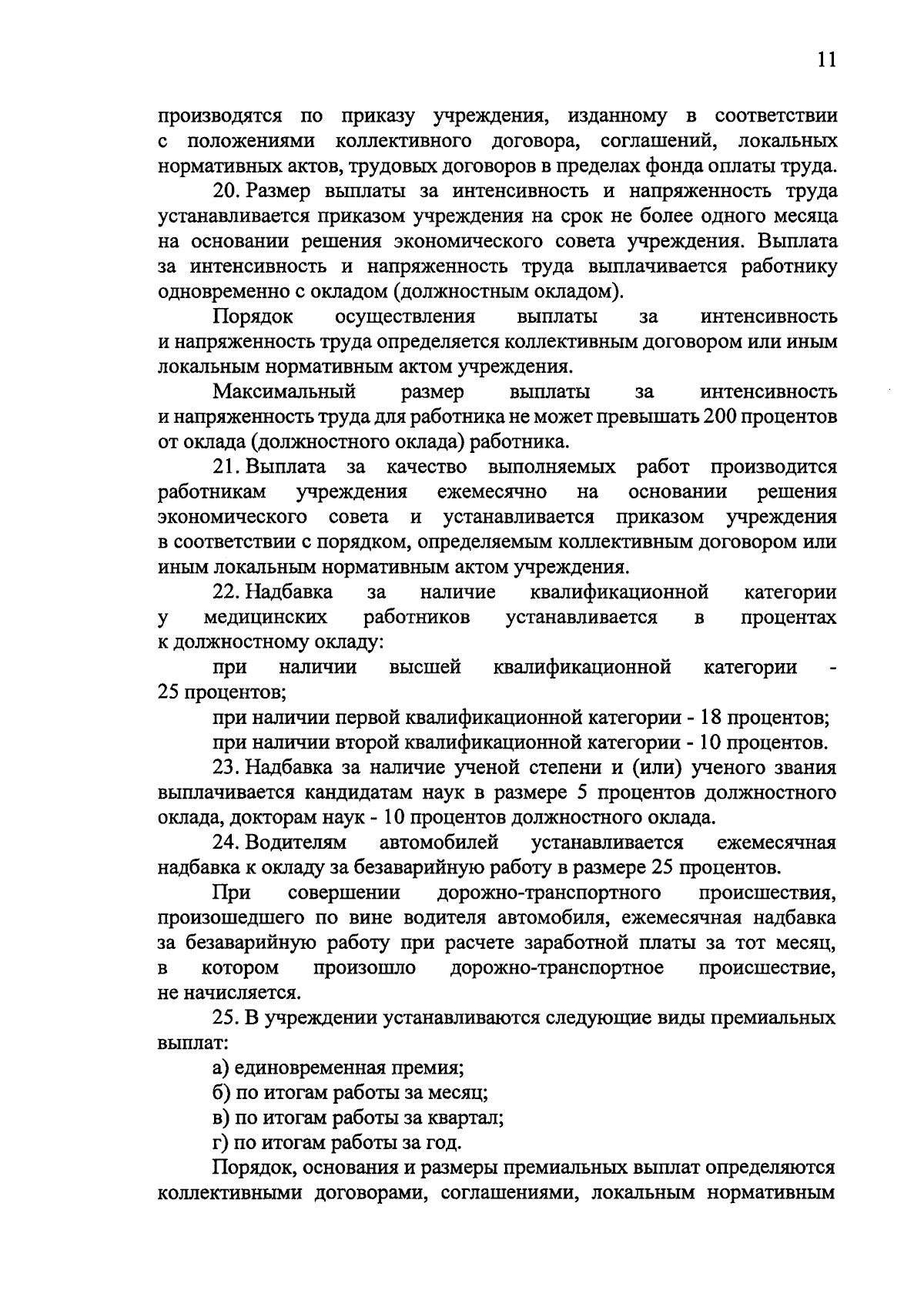 11

производятся по приказу учреждения, изданному в соответствии с положениями коллективного договора, соглашений, локальных нормативных актов, трудовых договоров в пределах фонда оплаты труда.

20. Размер выплаты за интенсивность и напряженность труда устанавливается приказом учреждения на срок не более одного месяца на основании решения экономического совета учреждения. Выплата за интенсивность и напряженность труда выплачивается работнику одновременно с окладом (должностным окладом).

Порядок осуществления выплаты за интенсивность и напряженность труда определяется коллективным договором или иным локальным нормативным актом учреждения.

Максимальный размер выплаты за интенсивность и напряженность труда для работника не может превышать 200 процентов от оклада (должностного оклада) работника.

21. Выплата за качество выполняемых работ производится работникам учреждения ежемесячно на основании решения экономического совета и устанавливается приказом учреждения в соответствии с порядком, определяемым коллективным договором или иным локальным нормативным актом учреждения.

22. Надбавка за наличие квалификационной категории у медицинских работников устанавливается в процентах к должностному окладу:

при наличии высшей квалификационной категории - 25 процентов;

при наличии первой квалификационной категории - 18 процентов;

при наличии второй квалификационной категории - 10 процентов.

23. Надбавка за наличие ученой степени и (или) ученого звания выплачивается кандидатам наук в размере 5 процентов должностного оклада, докторам наук - 10 процентов должностного оклада.

24. Водителям автомобилей устанавливается ежемесячная надбавка к окладу за безаварийную работу в размере 25 процентов.

При совершении дорожно-транспортного происшествия, произошедшего по вине водителя автомобиля, ежемесячная надбавка за безаварийную работу при расчете заработной платы за тот месяц, в котором произошло дорожно-транспортное происшествие, не начисляется.

25. В учреждении устанавливаются следующие виды премиальных выплат:

а) единовременная премия;

б) по итогам работы за месяц;

в) по итогам работы за квартал;

г) по итогам работы за год.

Порядок, основания и размеры премиальных выплат определяются коллективными договорами, соглашениями, локальным нормативным